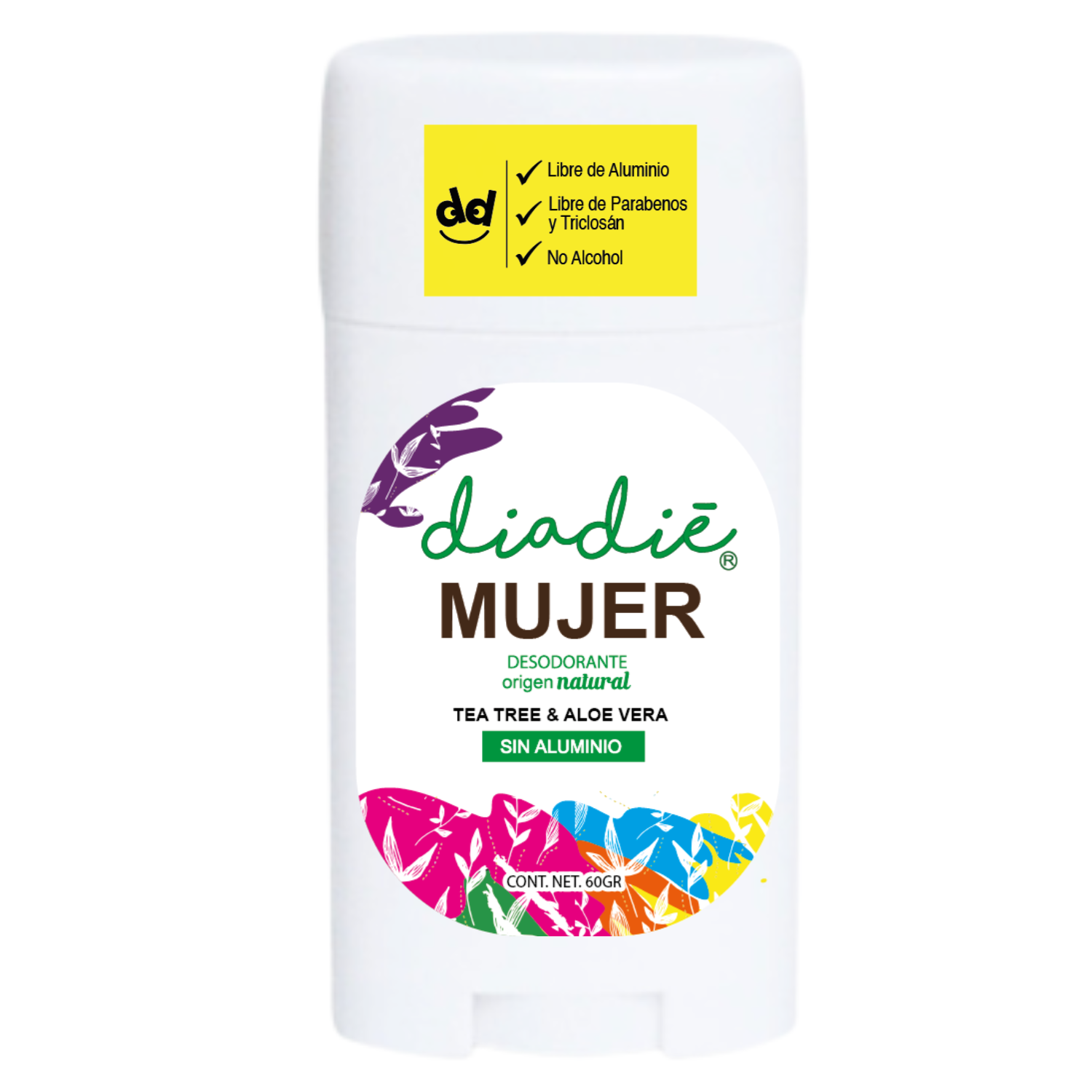 dd

✓ Libre de Aluminio
✓ Libre de Parabenos y Triclosán
✓ No Alcohol

diadiē®

MUJER

DESODORANTE
origen natural

TEA TREE & ALOE VERA

SIN ALUMINIO

CONT. NET. 60GR